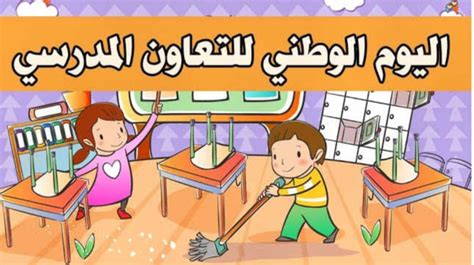 اليوم الوطني للتعاون المدرسي